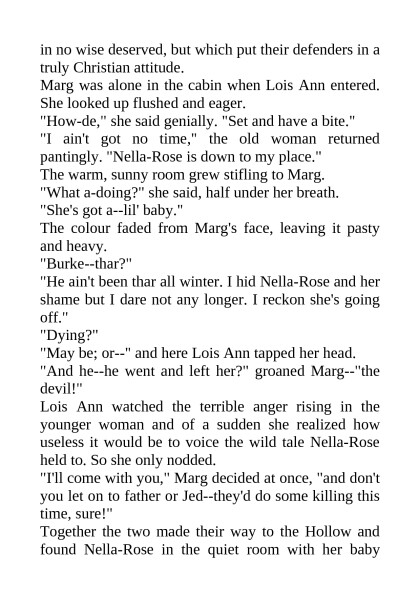 in no wise deserved, but which put their defenders in a truly Christian attitude.
Marg was alone in the cabin when Lois Ann entered. She looked up flushed and eager.
"How-de," she said genially. "Set and have a bite."
"I ain't got no time," the old woman returned pantingly. "Nella-Rose is down to my place."
The warm, sunny room grew stifling to Marg.
"What a-doing?" she said, half under her breath.
"She's got a--lil' baby."
The colour faded from Marg's face, leaving it pasty and heavy.
"Burke--thar?"
"He ain't been thar all winter. I hid Nella-Rose and her shame but I dare not any longer. I reckon she's going off."
"Dying?"
"May be; or--" and here Lois Ann tapped her head.
"And he--he went and left her?" groaned Marg--"the devil!"
Lois Ann watched the terrible anger rising in the younger woman and of a sudden she realized how useless it would be to voice the wild tale Nella-Rose held to. So she only nodded.
"I'll come with you," Marg decided at once, "and don't you let on to father or Jed--they'd do some killing this time, sure!"
Together the two made their way to the Hollow and found Nella-Rose in the quiet room with her baby